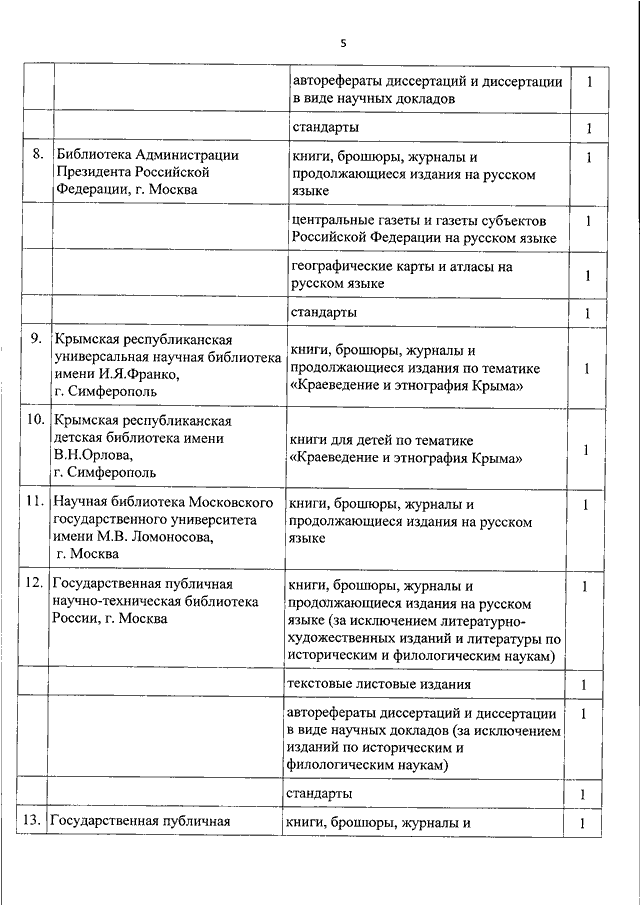 5

| | | | |
|---|---|---|---|
| | | авторефераты диссертаций и диссертации в виде научных докладов | 1 |
| | | стандарты | 1 |
| 8. | Библиотека Администрации Президента Российской Федерации, г. Москва | книги, брошюры, журналы и продолжающиеся издания на русском языке | 1 |
| | | центральные газеты и газеты субъектов Российской Федерации на русском языке | 1 |
| | | географические карты и атласы на русском языке | 1 |
| | | стандарты | 1 |
| 9. | Крымская республиканская универсальная научная библиотека имени И.Я.Франко, г. Симферополь | книги, брошюры, журналы и продолжающиеся издания по тематике «Краеведение и этнография Крыма» | 1 |
| 10. | Крымская республиканская детская библиотека имени В.Н.Орлова, г. Симферополь | книги для детей по тематике «Краеведение и этнография Крыма» | 1 |
| 11. | Научная библиотека Московского государственного университета имени М.В. Ломоносова, г. Москва | книги, брошюры, журналы и продолжающиеся издания на русском языке | 1 |
| 12. | Государственная публичная научно-техническая библиотека России, г. Москва | книги, брошюры, журналы и продолжающиеся издания на русском языке (за исключением литературно-художественных изданий и литературы по историческим и филологическим наукам) | 1 |
| | | текстовые листовые издания | 1 |
| | | авторефераты диссертаций и диссертации в виде научных докладов (за исключением изданий по историческим и филологическим наукам) | 1 |
| | | стандарты | 1 |
| 13. | Государственная публичная | книги, брошюры, журналы и | 1 |